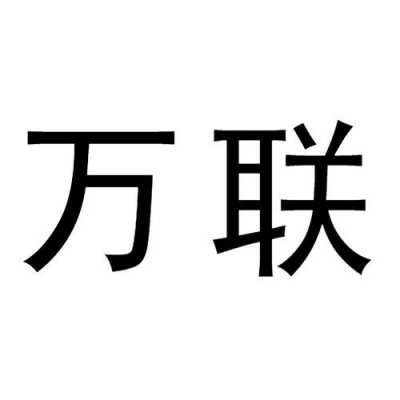 万联